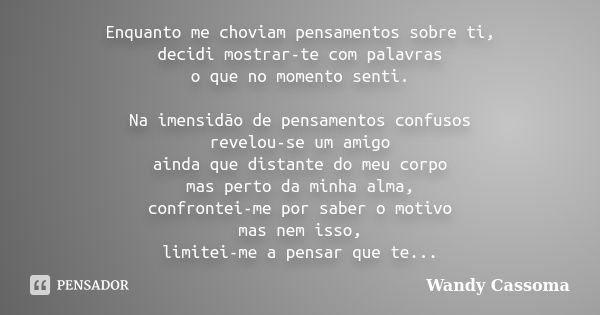 Enquanto me choviam pensamentos sobre ti,
decidi mostrar-te com palavras
o que no momento senti.

Na imensidão de pensamentos confusos
revelou-se um amigo
ainda que distante do meu corpo
mas perto da minha alma,
confrontei-me por saber o motivo
mas nem isso,
limitei-me a pensar que te...

PENSADOR

Wandy Cassoma